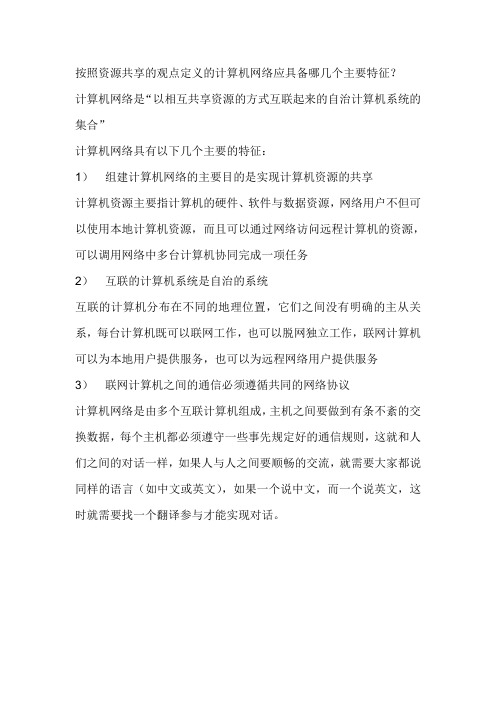 按照资源共享的观点定义的计算机网络应具备哪几个主要特征？

计算机网络是“以相互共享资源的方式互联起来的自治计算机系统的集合”

计算机网络具有以下几个主要的特征：

1） 组建计算机网络的主要目的是实现计算机资源的共享

计算机资源主要指计算机的硬件、软件与数据资源，网络用户不但可以使用本地计算机资源，而且可以通过网络访问远程计算机的资源，可以调用网络中多台计算机协同完成一项任务

2） 互联的计算机系统是自治的系统

互联的计算机分布在不同的地理位置，它们之间没有明确的主从关系，每台计算机既可以联网工作，也可以脱网独立工作，联网计算机可以为本地用户提供服务，也可以为远程网络用户提供服务

3） 联网计算机之间的通信必须遵循共同的网络协议

计算机网络是由多个互联计算机组成，主机之间要做到有条不紊的交换数据，每个主机都必须遵守一些事先规定好的通信规则，这就和人们之间的对话一样，如果人与人之间要顺畅的交流，就需要大家都说同样的语言（如中文或英文），如果一个说中文，而一个说英文，这时就需要找一个翻译参与才能实现对话。